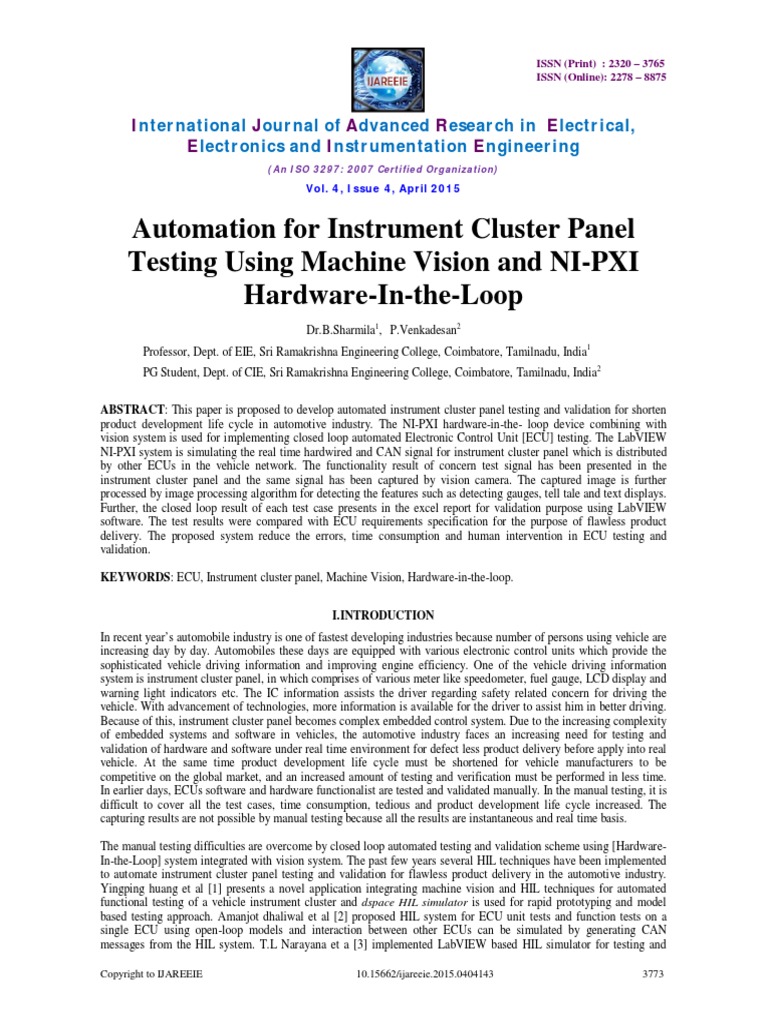 IJAREEIE

ISSN (Print) : 2320 – 3765
ISSN (Online): 2278 – 8875

International Journal of Advanced Research in Electrical, Electronics and Instrumentation Engineering

(An ISO 3297: 2007 Certified Organization)

Vol. 4, Issue 4, April 2015

Automation for Instrument Cluster Panel Testing Using Machine Vision and NI-PXI Hardware-In-the-Loop

Dr.B.Sharmila$^1$, P.Venkadesan$^2$

Professor, Dept. of EIE, Sri Ramakrishna Engineering College, Coimbatore, Tamilnadu, India$^1$

PG Student, Dept. of CIE, Sri Ramakrishna Engineering College, Coimbatore, Tamilnadu, India$^2$

ABSTRACT: This paper is proposed to develop automated instrument cluster panel testing and validation for shorten product development life cycle in automotive industry. The NI-PXI hardware-in-the- loop device combining with vision system is used for implementing closed loop automated Electronic Control Unit [ECU] testing. The LabVIEW NI-PXI system is simulating the real time hardwired and CAN signal for instrument cluster panel which is distributed by other ECUs in the vehicle network. The functionality result of concern test signal has been presented in the instrument cluster panel and the same signal has been captured by vision camera. The captured image is further processed by image processing algorithm for detecting the features such as detecting gauges, tell tale and text displays. Further, the closed loop result of each test case presents in the excel report for validation purpose using LabVIEW software. The test results were compared with ECU requirements specification for the purpose of flawless product delivery. The proposed system reduce the errors, time consumption and human intervention in ECU testing and validation.

KEYWORDS: ECU, Instrument cluster panel, Machine Vision, Hardware-in-the-loop.

I.INTRODUCTION

In recent year's automobile industry is one of fastest developing industries because number of persons using vehicle are increasing day by day. Automobiles these days are equipped with various electronic control units which provide the sophisticated vehicle driving information and improving engine efficiency. One of the vehicle driving information system is instrument cluster panel, in which comprises of various meter like speedometer, fuel gauge, LCD display and warning light indicators etc. The IC information assists the driver regarding safety related concern for driving the vehicle. With advancement of technologies, more information is available for the driver to assist him in better driving. Because of this, instrument cluster panel becomes complex embedded control system. Due to the increasing complexity of embedded systems and software in vehicles, the automotive industry faces an increasing need for testing and validation of hardware and software under real time environment for defect less product delivery before apply into real vehicle. At the same time product development life cycle must be shortened for vehicle manufacturers to be competitive on the global market, and an increased amount of testing and verification must be performed in less time. In earlier days, ECUs software and hardware functionalist are tested and validated manually. In the manual testing, it is difficult to cover all the test cases, time consumption, tedious and product development life cycle increased. The capturing results are not possible by manual testing because all the results are instantaneous and real time basis.

The manual testing difficulties are overcome by closed loop automated testing and validation scheme using [Hardware-In-the-Loop] system integrated with vision system. The past few years several HIL techniques have been implemented to automate instrument cluster panel testing and validation for flawless product delivery in the automotive industry. Yingping huang et al [1] presents a novel application integrating machine vision and HIL techniques for automated functional testing of a vehicle instrument cluster and dspace HIL simulator is used for rapid prototyping and model based testing approach. Amanjot dhaliwal et al [2] proposed HIL system for ECU unit tests and function tests on a single ECU using open-loop models and interaction between other ECUs can be simulated by generating CAN messages from the HIL system. T.L Narayana et a [3] implemented LabVIEW based HIL simulator for testing and

Copyright to IJAREEIE 10.15662/ijareeie.2015.0404143 3773